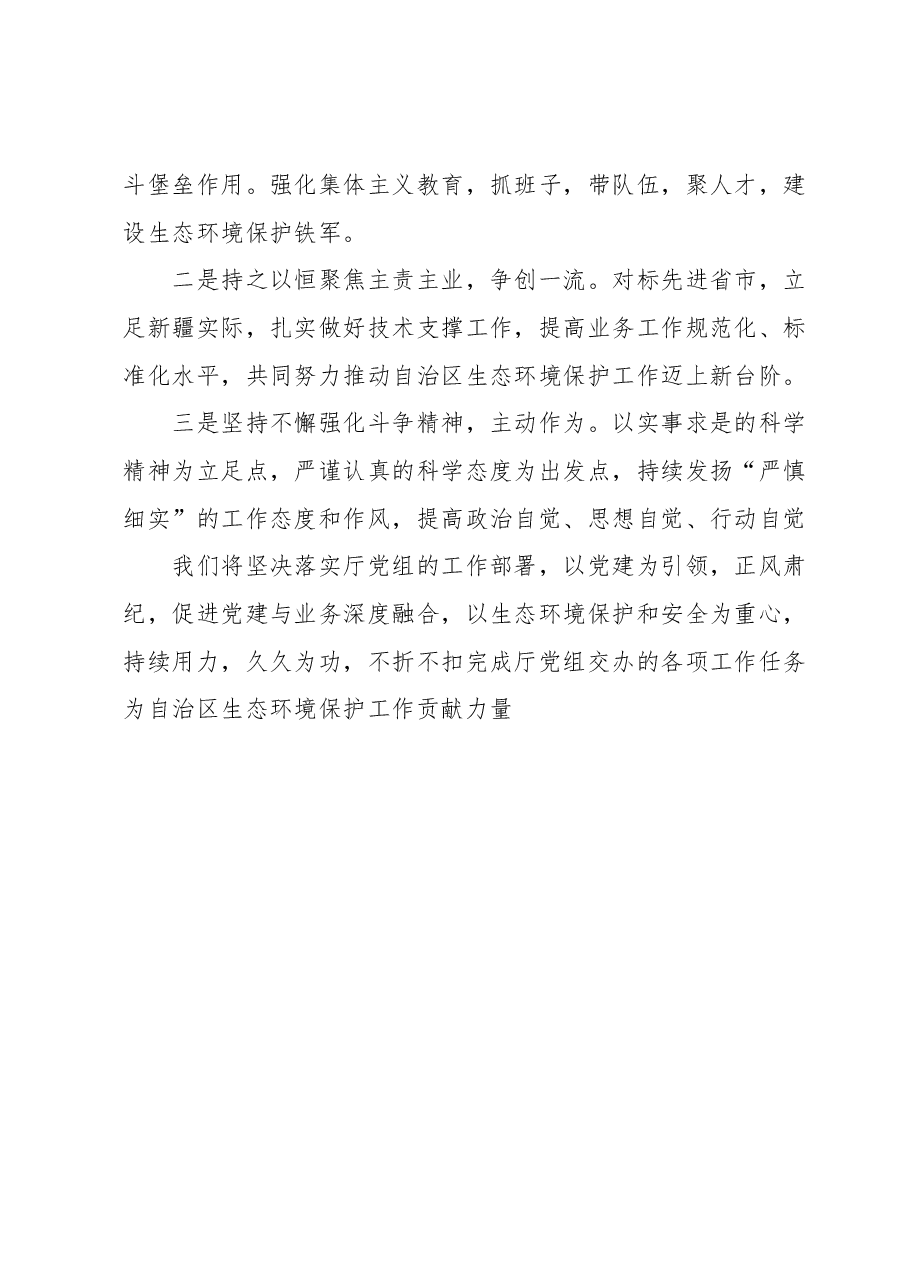 斗堡垒作用。强化集体主义教育，抓班子，带队伍，聚人才，建设生态环境保护铁军。

二是持之以恒聚焦主责主业，争创一流。对标先进省市，立足新疆实际，扎实做好技术支撑工作，提高业务工作规范化、标准化水平，共同努力推动自治区生态环境保护工作迈上新台阶。

三是坚持不懈强化斗争精神，主动作为。以实事求是的科学精神为立足点，严谨认真的科学态度为出发点，持续发扬“严慎细实”的工作态度和作风，提高政治自觉、思想自觉、行动自觉

我们将坚决落实厅党组的工作部署，以党建为引领，正风肃纪，促进党建与业务深度融合，以生态环境保护和安全为重心，持续用力，久久为功，不折不扣完成厅党组交办的各项工作任务为自治区生态环境保护工作贡献力量